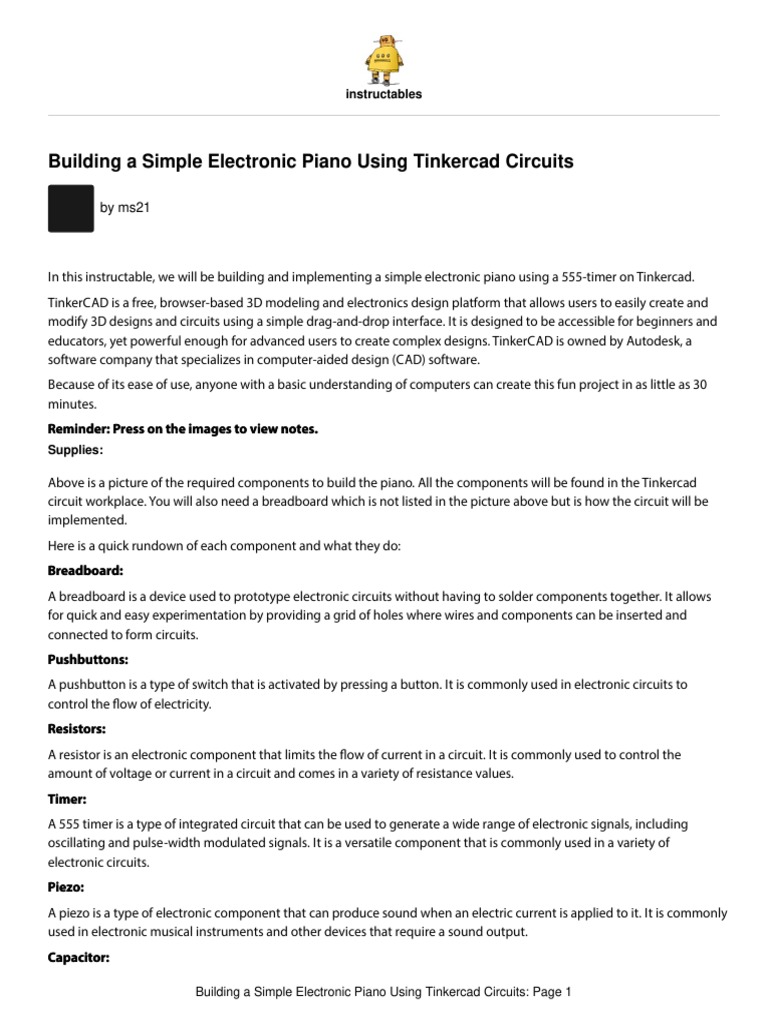 instructables

Building a Simple Electronic Piano Using Tinkercad Circuits

by ms21

In this instructable, we will be building and implementing a simple electronic piano using a 555-timer on Tinkercad.

TinkerCAD is a free, browser-based 3D modeling and electronics design platform that allows users to easily create and modify 3D designs and circuits using a simple drag-and-drop interface. It is designed to be accessible for beginners and educators, yet powerful enough for advanced users to create complex designs. TinkerCAD is owned by Autodesk, a software company that specializes in computer-aided design (CAD) software.

Because of its ease of use, anyone with a basic understanding of computers can create this fun project in as little as 30 minutes.

Reminder: Press on the images to view notes.

Supplies:

Above is a picture of the required components to build the piano. All the components will be found in the Tinkercad circuit workplace. You will also need a breadboard which is not listed in the picture above but is how the circuit will be implemented.

Here is a quick rundown of each component and what they do:

Breadboard:

A breadboard is a device used to prototype electronic circuits without having to solder components together. It allows for quick and easy experimentation by providing a grid of holes where wires and components can be inserted and connected to form circuits.

Pushbuttons:

A pushbutton is a type of switch that is activated by pressing a button. It is commonly used in electronic circuits to control the flow of electricity.

Resistors:

A resistor is an electronic component that limits the flow of current in a circuit. It is commonly used to control the amount of voltage or current in a circuit and comes in a variety of resistance values.

Timer:

A 555 timer is a type of integrated circuit that can be used to generate a wide range of electronic signals, including oscillating and pulse-width modulated signals. It is a versatile component that is commonly used in a variety of electronic circuits.

Piezo:

A piezo is a type of electronic component that can produce sound when an electric current is applied to it. It is commonly used in electronic musical instruments and other devices that require a sound output.

Capacitor:

Building a Simple Electronic Piano Using Tinkercad Circuits: Page 1